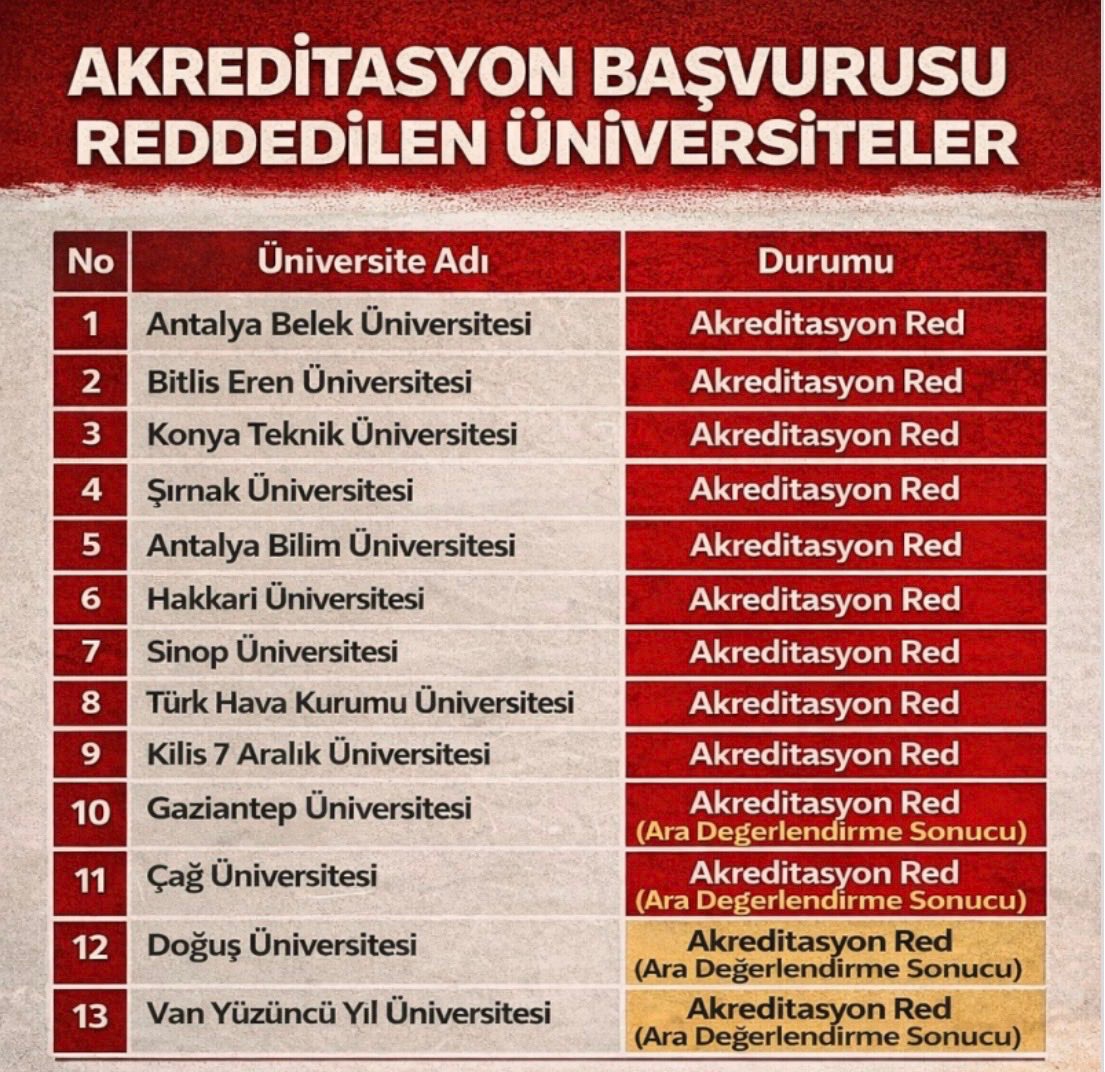 AKREDİTASYON BAŞVURUSU REDDEDİLEN ÜNİVERSİTELER

| No | Üniversite Adı | Durumu |
|---|---|---|
| 1 | Antalya Belek Üniversitesi | Akreditasyon Red |
| 2 | Bitlis Eren Üniversitesi | Akreditasyon Red |
| 3 | Konya Teknik Üniversitesi | Akreditasyon Red |
| 4 | Şırnak Üniversitesi | Akreditasyon Red |
| 5 | Antalya Bilim Üniversitesi | Akreditasyon Red |
| 6 | Hakkari Üniversitesi | Akreditasyon Red |
| 7 | Sinop Üniversitesi | Akreditasyon Red |
| 8 | Türk Hava Kurumu Üniversitesi | Akreditasyon Red |
| 9 | Kilis 7 Aralık Üniversitesi | Akreditasyon Red |
| 10 | Gaziantep Üniversitesi | Akreditasyon Red (Ara Degerlendirme Sonucu) |
| 11 | Çağ Üniversitesi | Akreditasyon Red (Ara Degerlendirme Sonucu) |
| 12 | Doğuş Üniversitesi | Akreditasyon Red (Ara Değerlendirme Sonucu) |
| 13 | Van Yüzüncü Yıl Üniversitesi | Akreditasyon Red (Ara Değerlendirme Sonucu) |